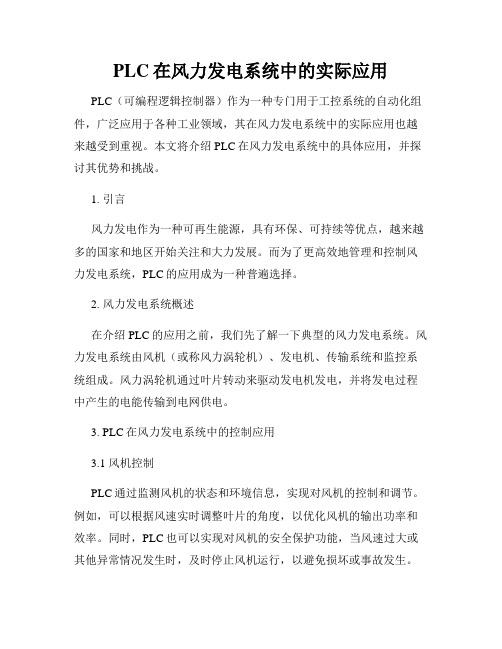 PLC 在风力发电系统中的实际应用

PLC（可编程逻辑控制器）作为一种专门用于工控系统的自动化组件，广泛应用于各种工业领域，其在风力发电系统中的实际应用也越来越受到重视。本文将介绍 PLC 在风力发电系统中的具体应用，并探讨其优势和挑战。

1. 引言

风力发电作为一种可再生能源，具有环保、可持续等优点，越来越多的国家和地区开始关注和大力发展。而为了更高效地管理和控制风力发电系统，PLC 的应用成为一种普遍选择。

2. 风力发电系统概述

在介绍 PLC 的应用之前，我们先了解一下典型的风力发电系统。风力发电系统由风机（或称风力涡轮机）、发电机、传输系统和监控系统组成。风力涡轮机通过叶片转动来驱动发电机发电，并将发电过程中产生的电能传输到电网供电。

3. PLC 在风力发电系统中的控制应用

3.1 风机控制

PLC 通过监测风机的状态和环境信息，实现对风机的控制和调节。例如，可以根据风速实时调整叶片的角度，以优化风机的输出功率和效率。同时，PLC 也可以实现对风机的安全保护功能，当风速过大或其他异常情况发生时，及时停止风机运行，以避免损坏或事故发生。